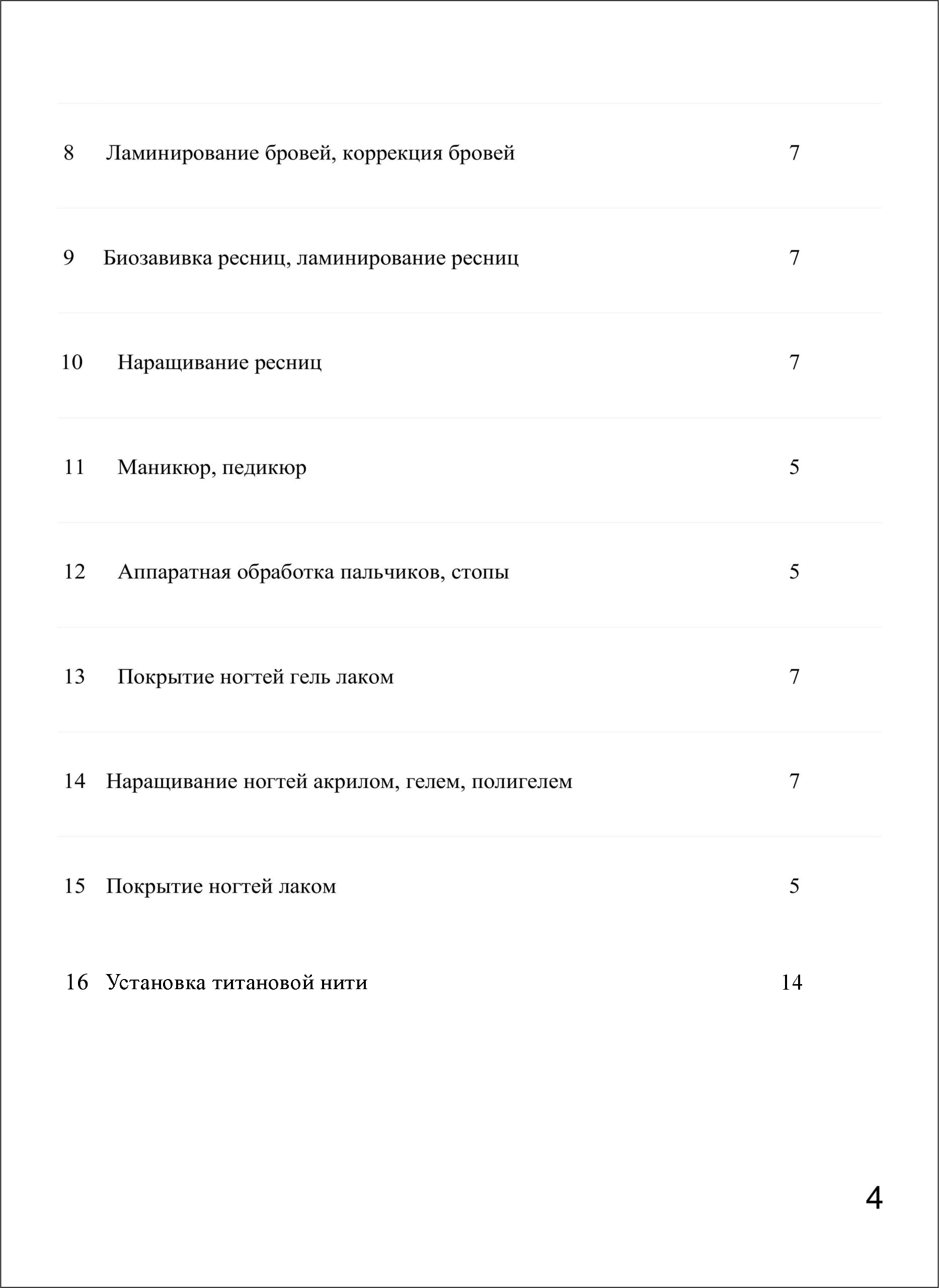 | 8 | Ламинирование бровей, коррекция бровей | 7 |
|---|---|---|
| 9 | Биозавивка ресниц, ламинирование ресниц | 7 |
| 10 | Наращивание ресниц | 7 |
| 11 | Маникюр, педикюр | 5 |
| 12 | Аппаратная обработка пальчиков, стопы | 5 |
| 13 | Покрытие ногтей гель лаком | 7 |
| 14 | Наращивание ногтей акрилом, гелем, полигелем | 7 |
| 15 | Покрытие ногтей лаком | 5 |
| 16 | Установка титановой нити | 14 |

4